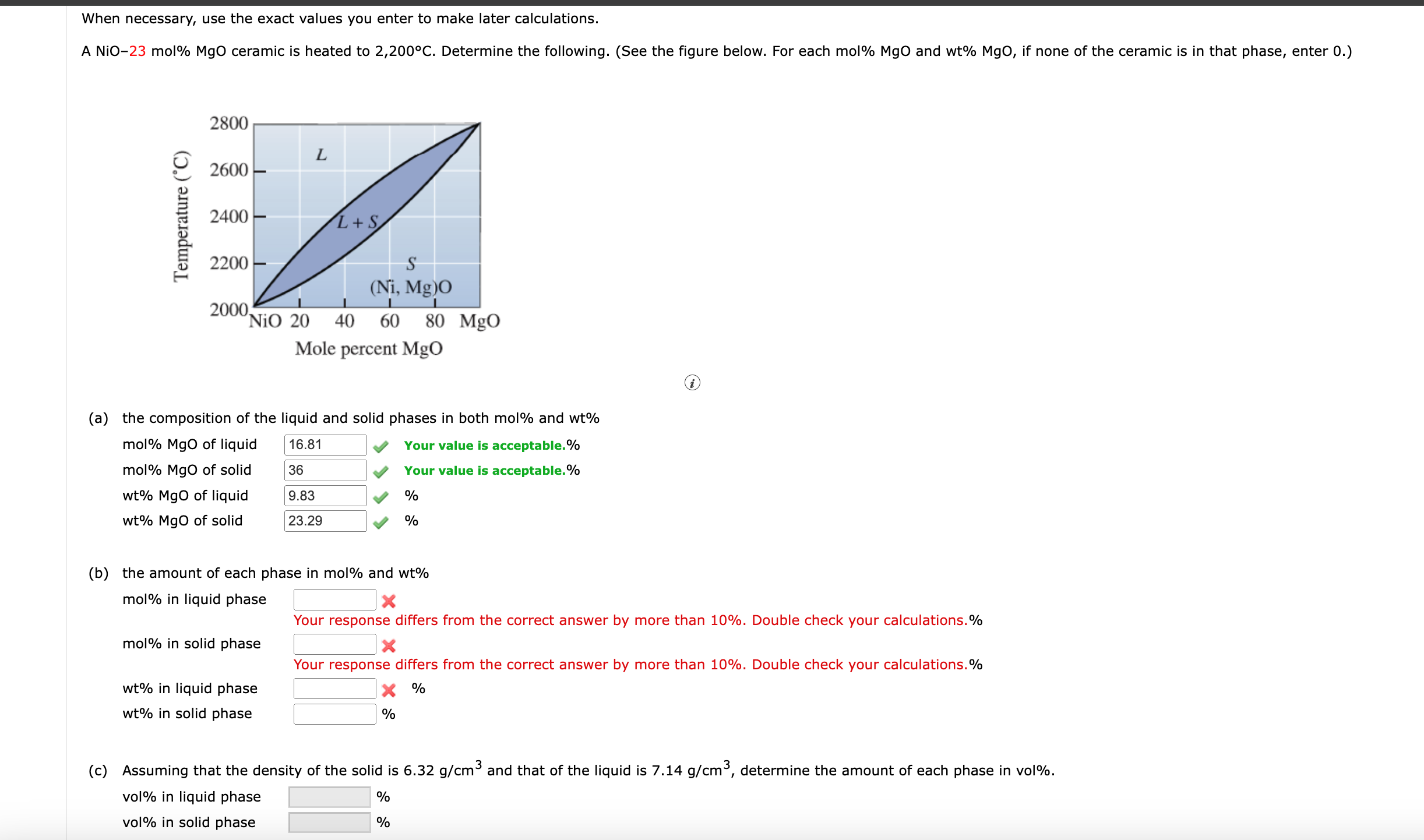 When necessary, use the exact values you enter to make later calculations.

A NiO–23 mol% MgO ceramic is heated to 2,200°C. Determine the following. (See the figure below. For each mol% MgO and wt% MgO, if none of the ceramic is in that phase, enter 0.)

Temperature (°C)
2800
2600
2400
2200
2000
L
L + S
S
(Ni, Mg)O
NiO 20 40 60 80 MgO
Mole percent MgO

(a) the composition of the liquid and solid phases in both mol% and wt%
mol% MgO of liquid 16.81 Your value is acceptable.%
mol% MgO of solid 36 Your value is acceptable.%
wt% MgO of liquid 9.83 %
wt% MgO of solid 23.29 %

(b) the amount of each phase in mol% and wt%
mol% in liquid phase
Your response differs from the correct answer by more than 10%. Double check your calculations.%
mol% in solid phase
Your response differs from the correct answer by more than 10%. Double check your calculations.%
wt% in liquid phase %
wt% in solid phase %

(c) Assuming that the density of the solid is 6.32 g/cm$^3$ and that of the liquid is 7.14 g/cm$^3$, determine the amount of each phase in vol%.
vol% in liquid phase %
vol% in solid phase %